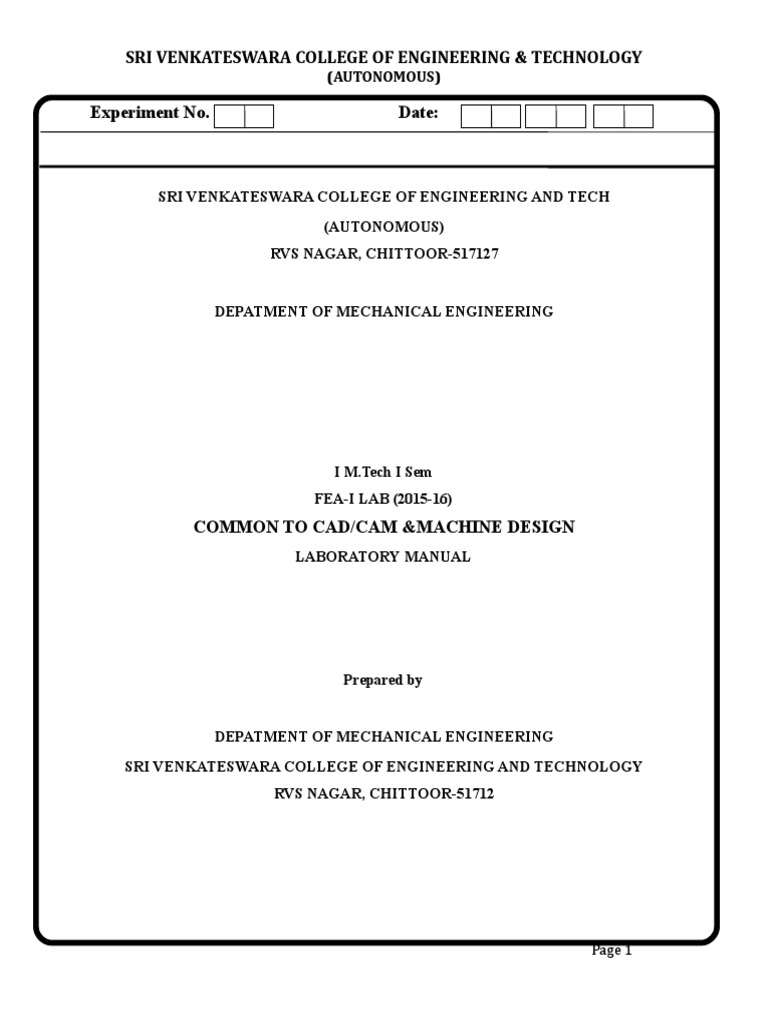 SRI VENKATESWARA COLLEGE OF ENGINEERING & TECHNOLOGY
(AUTONOMOUS)

Experiment No.

Date:

SRI VENKATESWARA COLLEGE OF ENGINEERING AND TECH

(AUTONOMOUS)

RVS NAGAR, CHITTOOR-517127

DEPATMENT OF MECHANICAL ENGINEERING

I M.Tech I Sem

FEA-I LAB (2015-16)

COMMON TO CAD/CAM &MACHINE DESIGN

LABORATORY MANUAL

Prepared by

DEPATMENT OF MECHANICAL ENGINEERING

SRI VENKATESWARA COLLEGE OF ENGINEERING AND TECHNOLOGY

RVS NAGAR, CHITTOOR-51712

Page 1